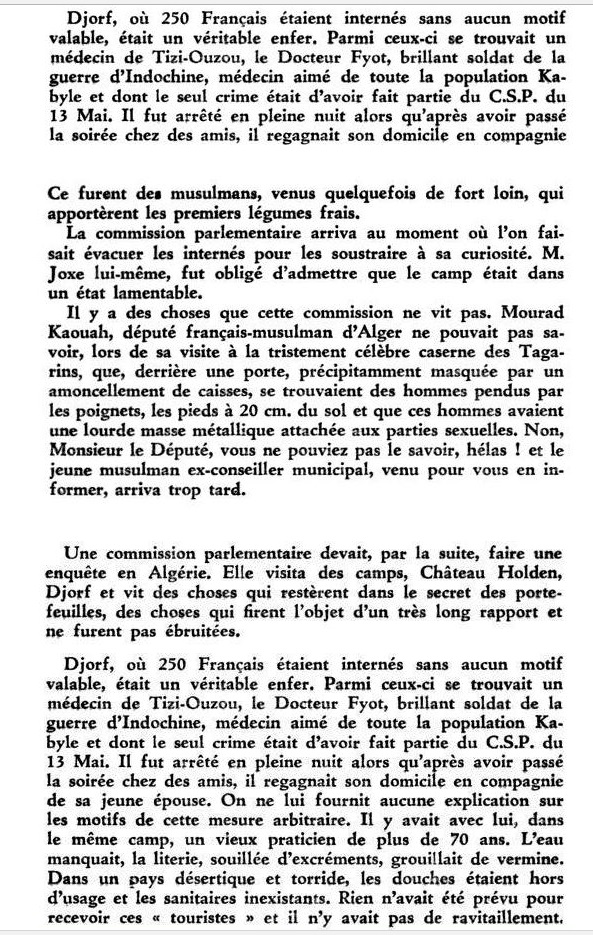 Djorf, où 250 Français étaient internés sans aucun motif valable, était un véritable enfer. Parmi ceux-ci se trouvait un médecin de Tizi-Ouzou, le Docteur Fyot, brillant soldat de la guerre d'Indochine, médecin aimé de toute la population Kabyle et dont le seul crime était d'avoir fait partie du C.S.P. du 13 Mai. Il fut arrêté en pleine nuit alors qu'après avoir passé la soirée chez des amis, il regagnait son domicile en compagnie

Ce furent des musulmans, venus quelquefois de fort loin, qui apportèrent les premiers légumes frais.
La commission parlementaire arriva au moment où l'on faisait évacuer les internés pour les soustraire à sa curiosité. M. Joxe lui-même, fut obligé d'admettre que le camp était dans un état lamentable.
Il y a des choses que cette commission ne vit pas. Mourad Kaouah, député français-musulman d'Alger ne pouvait pas savoir, lors de sa visite à la tristement célèbre caserne des Tagarins, que, derrière une porte, précipitamment masquée par un amoncellement de caisses, se trouvaient des hommes pendus par les poignets, les pieds à 20 cm. du sol et que ces hommes avaient une lourde masse métallique attachée aux parties sexuelles. Non, Monsieur le Député, vous ne pouviez pas le savoir, hélas ! et le jeune musulman ex-conseiller municipal, venu pour vous en informer, arriva trop tard.

Une commission parlementaire devait, par la suite, faire une enquête en Algérie. Elle visita des camps, Château Holden, Djorf et vit des choses qui restèrent dans le secret des portefeuilles, des choses qui firent l'objet d'un très long rapport et ne furent pas ébruitées.

Djorf, où 250 Français étaient internés sans aucun motif valable, était un véritable enfer. Parmi ceux-ci se trouvait un médecin de Tizi-Ouzou, le Docteur Fyot, brillant soldat de la guerre d'Indochine, médecin aimé de toute la population Kabyle et dont le seul crime était d'avoir fait partie du C.S.P. du 13 Mai. Il fut arrêté en pleine nuit alors qu'après avoir passé la soirée chez des amis, il regagnait son domicile en compagnie de sa jeune épouse. On ne lui fournit aucune explication sur les motifs de cette mesure arbitraire. Il y avait avec lui, dans le même camp, un vieux praticien de plus de 70 ans. L'eau manquait, la literie, souillée d'excréments, grouillait de vermine. Dans un pays désertique et torride, les douches étaient hors d'usage et les sanitaires inexistants. Rien n'avait été prévu pour recevoir ces « touristes » et il n'y avait pas de ravitaillement.